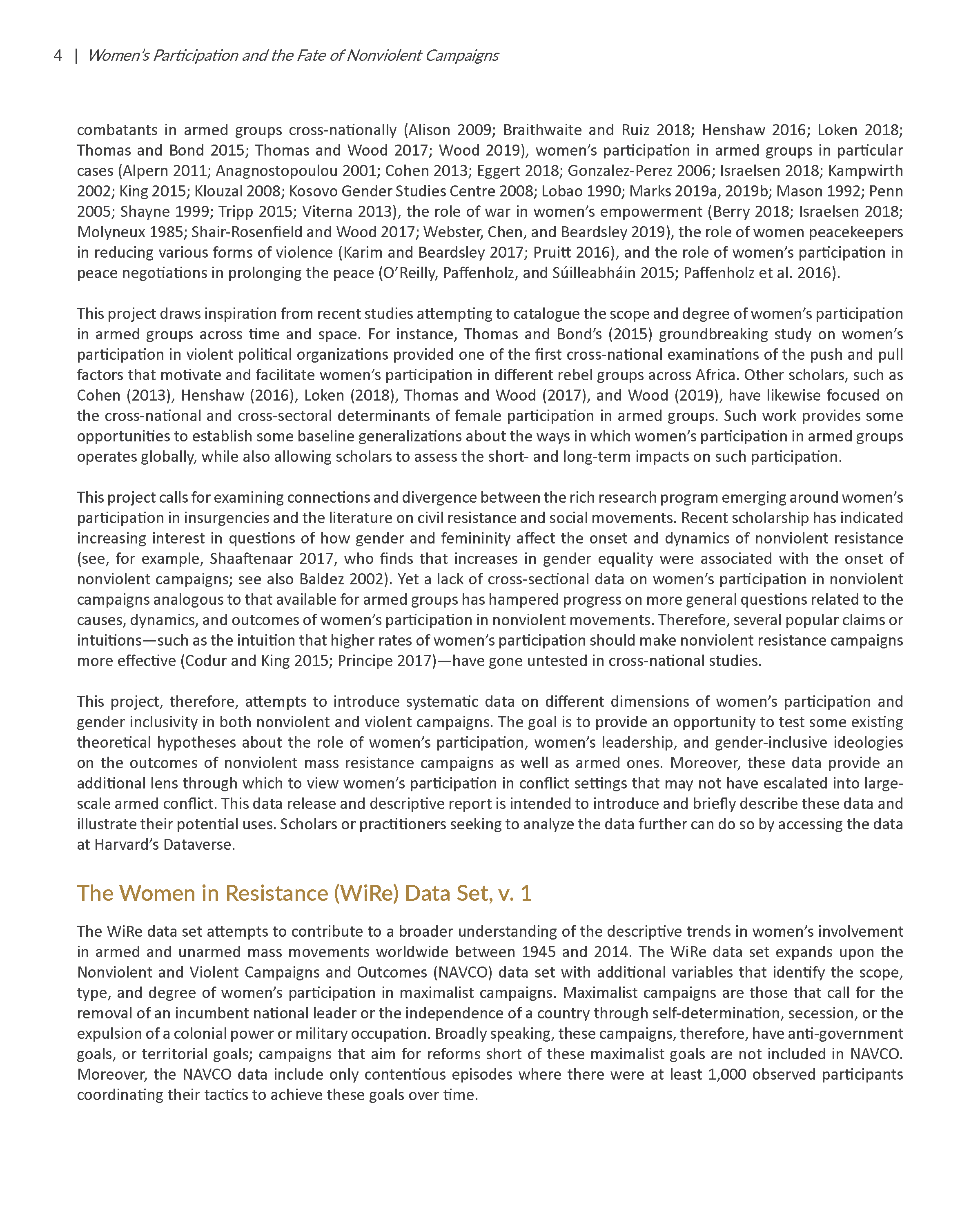 4 | Women's Participation and the Fate of Nonviolent Campaigns

combatants in armed groups cross-nationally (Alison 2009; Braithwaite and Ruiz 2018; Henshaw 2016; Loken 2018; Thomas and Bond 2015; Thomas and Wood 2017; Wood 2019), women's participation in armed groups in particular cases (Alpern 2011; Anagnostopoulou 2001; Cohen 2013; Eggert 2018; Gonzalez-Perez 2006; Israelsen 2018; Kampwirth 2002; King 2015; Klouzal 2008; Kosovo Gender Studies Centre 2008; Lobao 1990; Marks 2019a, 2019b; Mason 1992; Penn 2005; Shayne 1999; Tripp 2015; Viterna 2013), the role of war in women's empowerment (Berry 2018; Israelsen 2018; Molyneux 1985; Shair-Rosenfield and Wood 2017; Webster, Chen, and Beardsley 2019), the role of women peacekeepers in reducing various forms of violence (Karim and Beardsley 2017; Pruitt 2016), and the role of women's participation in peace negotiations in prolonging the peace (O'Reilly, Paffenholz, and Súilleabháin 2015; Paffenholz et al. 2016).

This project draws inspiration from recent studies attempting to catalogue the scope and degree of women's participation in armed groups across time and space. For instance, Thomas and Bond's (2015) groundbreaking study on women's participation in violent political organizations provided one of the first cross-national examinations of the push and pull factors that motivate and facilitate women's participation in different rebel groups across Africa. Other scholars, such as Cohen (2013), Henshaw (2016), Loken (2018), Thomas and Wood (2017), and Wood (2019), have likewise focused on the cross-national and cross-sectoral determinants of female participation in armed groups. Such work provides some opportunities to establish some baseline generalizations about the ways in which women's participation in armed groups operates globally, while also allowing scholars to assess the short- and long-term impacts on such participation.

This project calls for examining connections and divergence between the rich research program emerging around women's participation in insurgencies and the literature on civil resistance and social movements. Recent scholarship has indicated increasing interest in questions of how gender and femininity affect the onset and dynamics of nonviolent resistance (see, for example, Shaaftenaar 2017, who finds that increases in gender equality were associated with the onset of nonviolent campaigns; see also Baldez 2002). Yet a lack of cross-sectional data on women's participation in nonviolent campaigns analogous to that available for armed groups has hampered progress on more general questions related to the causes, dynamics, and outcomes of women's participation in nonviolent movements. Therefore, several popular claims or intuitions—such as the intuition that higher rates of women's participation should make nonviolent resistance campaigns more effective (Codur and King 2015; Principe 2017)—have gone untested in cross-national studies.

This project, therefore, attempts to introduce systematic data on different dimensions of women's participation and gender inclusivity in both nonviolent and violent campaigns. The goal is to provide an opportunity to test some existing theoretical hypotheses about the role of women's participation, women's leadership, and gender-inclusive ideologies on the outcomes of nonviolent mass resistance campaigns as well as armed ones. Moreover, these data provide an additional lens through which to view women's participation in conflict settings that may not have escalated into large-scale armed conflict. This data release and descriptive report is intended to introduce and briefly describe these data and illustrate their potential uses. Scholars or practitioners seeking to analyze the data further can do so by accessing the data at Harvard's Dataverse.

The Women in Resistance (WiRe) Data Set, v. 1

The WiRe data set attempts to contribute to a broader understanding of the descriptive trends in women's involvement in armed and unarmed mass movements worldwide between 1945 and 2014. The WiRe data set expands upon the Nonviolent and Violent Campaigns and Outcomes (NAVCO) data set with additional variables that identify the scope, type, and degree of women's participation in maximalist campaigns. Maximalist campaigns are those that call for the removal of an incumbent national leader or the independence of a country through self-determination, secession, or the expulsion of a colonial power or military occupation. Broadly speaking, these campaigns, therefore, have anti-government goals, or territorial goals; campaigns that aim for reforms short of these maximalist goals are not included in NAVCO. Moreover, the NAVCO data include only contentious episodes where there were at least 1,000 observed participants coordinating their tactics to achieve these goals over time.